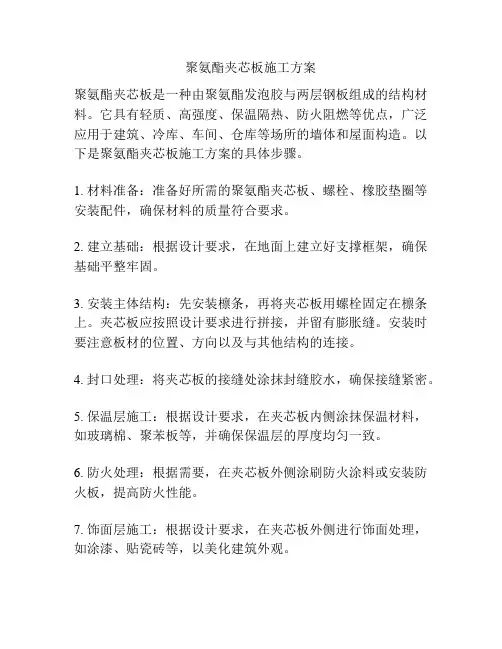 聚氨酯夹芯板施工方案

聚氨酯夹芯板是一种由聚氨酯发泡胶与两层钢板组成的结构材料。它具有轻质、高强度、保温隔热、防火阻燃等优点，广泛应用于建筑、冷库、车间、仓库等场所的墙体和屋面构造。以下是聚氨酯夹芯板施工方案的具体步骤。

1. 材料准备：准备好所需的聚氨酯夹芯板、螺栓、橡胶垫圈等安装配件，确保材料的质量符合要求。

2. 建立基础：根据设计要求，在地面上建立好支撑框架，确保基础平整牢固。

3. 安装主体结构：先安装檩条，再将夹芯板用螺栓固定在檩条上。夹芯板应按照设计要求进行拼接，并留有膨胀缝。安装时要注意板材的位置、方向以及与其他结构的连接。

4. 封口处理：将夹芯板的接缝处涂抹封缝胶水，确保接缝紧密。

5. 保温层施工：根据设计要求，在夹芯板内侧涂抹保温材料，如玻璃棉、聚苯板等，并确保保温层的厚度均匀一致。

6. 防火处理：根据需要，在夹芯板外侧涂刷防火涂料或安装防火板，提高防火性能。

7. 饰面层施工：根据设计要求，在夹芯板外侧进行饰面处理，如涂漆、贴瓷砖等，以美化建筑外观。